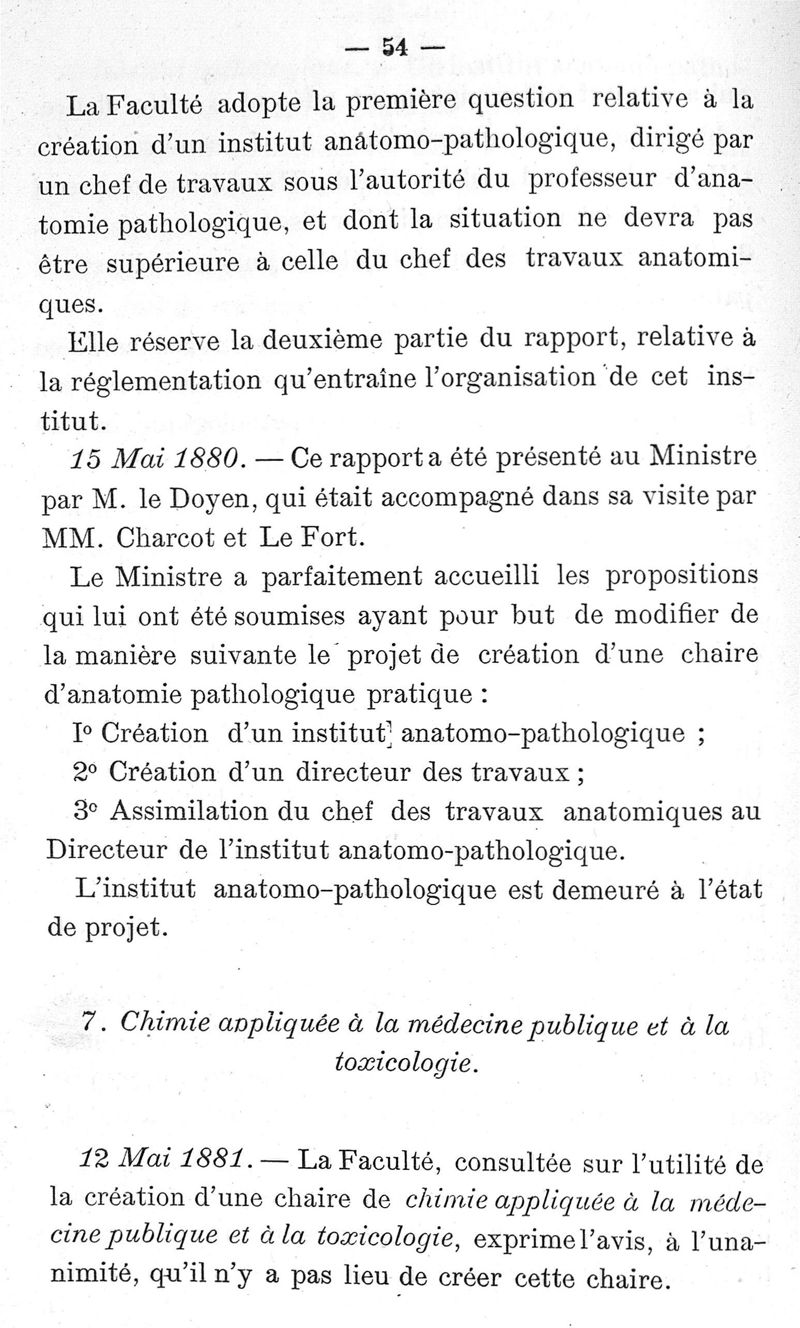 — 54 —

La Faculté adopte la première question relative à la création d'un institut anatomo-pathologique, dirigé par un chef de travaux sous l'autorité du professeur d'anatomie pathologique, et dont la situation ne devra pas être supérieure à celle du chef des travaux anatomiques.

Elle réserve la deuxième partie du rapport, relative à la réglementation qu'entraîne l'organisation de cet institut.

15 Mai 1880. — Ce rapport a été présenté au Ministre par M. le Doyen, qui était accompagné dans sa visite par MM. Charcot et Le Fort.

Le Ministre a parfaitement accueilli les propositions qui lui ont été soumises ayant pour but de modifier de la manière suivante le projet de création d'une chaire d'anatomie pathologique pratique :

I° Création d'un institut anatomo-pathologique ;

2° Création d'un directeur des travaux ;

3° Assimilation du chef des travaux anatomiques au Directeur de l'institut anatomo-pathologique.

L'institut anatomo-pathologique est demeuré à l'état de projet.

7. Chimie appliquée à la médecine publique et à la toxicologie.

12 Mai 1881. — La Faculté, consultée sur l'utilité de la création d'une chaire de chimie appliquée à la médecine publique et à la toxicologie, exprime l'avis, à l'unanimité, qu'il n'y a pas lieu de créer cette chaire.